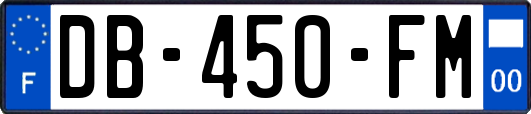 F
DB-450-FM
00